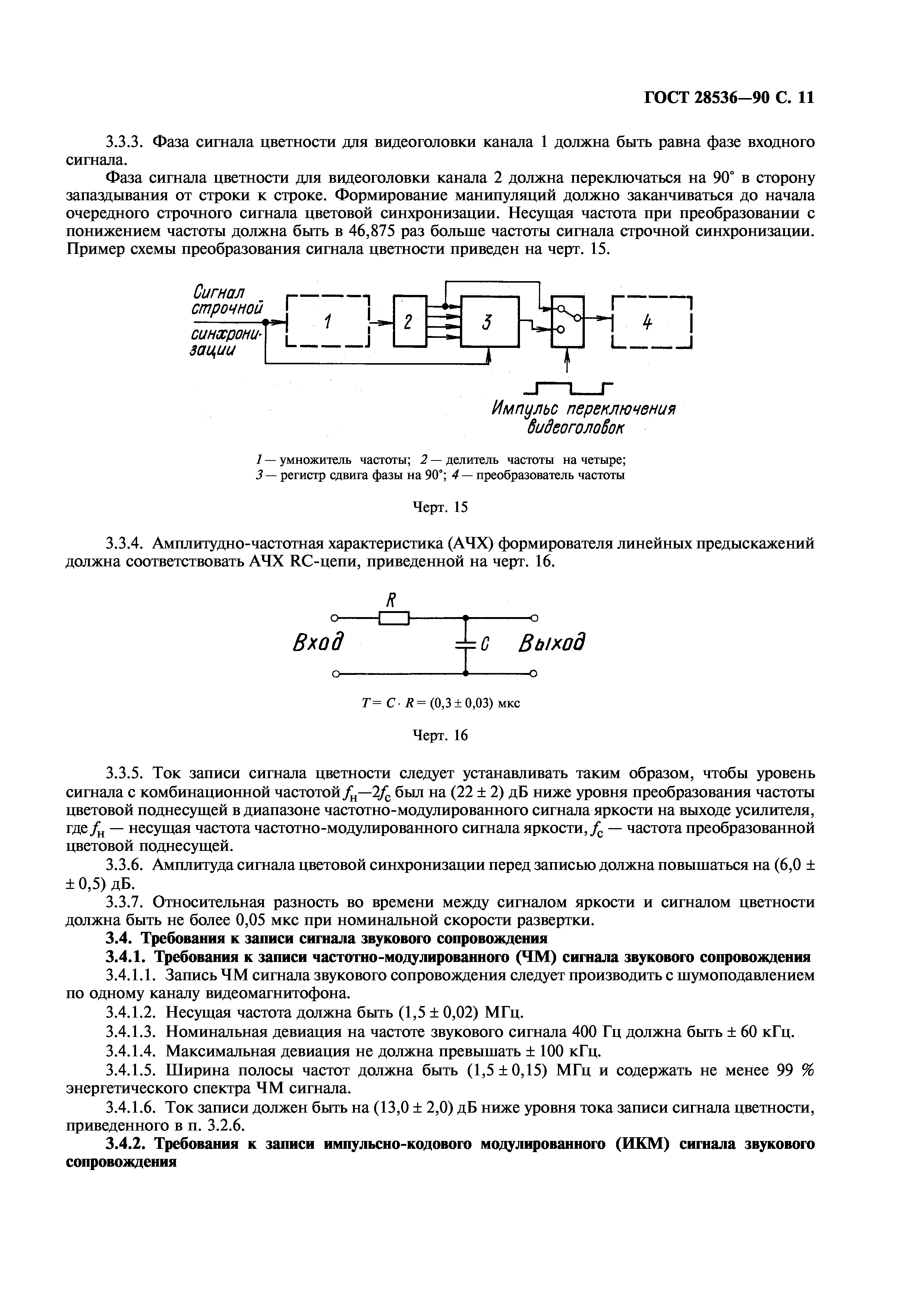 ГОСТ 28536—90 С. 11

3.3.3. Фаза сигнала цветности для видеоголовки канала 1 должна быть равна фазе входного сигнала.

Фаза сигнала цветности для видеоголовки канала 2 должна переключаться на 90° в сторону запаздывания от строки к строке. Формирование манипуляций должно заканчиваться до начала очередного строчного сигнала цветовой синхронизации. Несущая частота при преобразовании с понижением частоты должна быть в 46,875 раз больше частоты сигнала строчной синхронизации. Пример схемы преобразования сигнала цветности приведен на черт. 15.

Сигнал строчной синхронизации

1

2

3

4

Импульс переключения видеоголовок

1 — умножитель частоты; 2 — делитель частоты на четыре; 3 — регистр сдвига фазы на 90°; 4 — преобразователь частоты

Черт. 15

3.3.4. Амплитудно-частотная характеристика (АЧХ) формирователя линейных предыскажений должна соответствовать АЧХ RC-цепи, приведенной на черт. 16.

R

Вход

C

Выход

$T = C \cdot R = (0,3 \pm 0,03)$ мкс

Черт. 16

3.3.5. Ток записи сигнала цветности следует устанавливать таким образом, чтобы уровень сигнала с комбинационной частотой $f_н—2f_с$ был на (22 ± 2) дБ ниже уровня преобразования частоты цветовой поднесущей в диапазоне частотно-модулированного сигнала яркости на выходе усилителя, где $f_н$ — несущая частота частотно-модулированного сигнала яркости, $f_с$ — частота преобразованной цветовой поднесущей.

3.3.6. Амплитуда сигнала цветовой синхронизации перед записью должна повышаться на (6,0 ± ± 0,5) дБ.

3.3.7. Относительная разность во времени между сигналом яркости и сигналом цветности должна быть не более 0,05 мкс при номинальной скорости развертки.

3.4. Требования к записи сигнала звукового сопровождения

3.4.1. Требования к записи частотно-модулированного (ЧМ) сигнала звукового сопровождения

3.4.1.1. Запись ЧМ сигнала звукового сопровождения следует производить с шумоподавлением по одному каналу видеомагнитофона.

3.4.1.2. Несущая частота должна быть (1,5 ± 0,02) МГц.

3.4.1.3. Номинальная девиация на частоте звукового сигнала 400 Гц должна быть ± 60 кГц.

3.4.1.4. Максимальная девиация не должна превышать ± 100 кГц.

3.4.1.5. Ширина полосы частот должна быть (1,5 ± 0,15) МГц и содержать не менее 99 % энергетического спектра ЧМ сигнала.

3.4.1.6. Ток записи должен быть на (13,0 ± 2,0) дБ ниже уровня тока записи сигнала цветности, приведенного в п. 3.2.6.

3.4.2. Требования к записи импульсно-кодового модулированного (ИКМ) сигнала звукового сопровождения